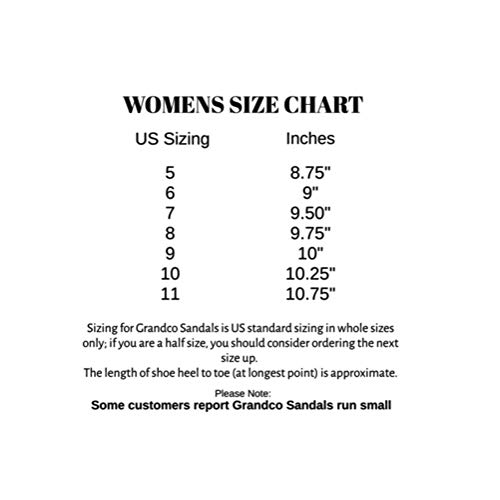 WOMENS SIZE CHART

| US Sizing | Inches |
|---|---|
| 5 | 8.75" |
| 6 | 9" |
| 7 | 9.50" |
| 8 | 9.75" |
| 9 | 10" |
| 10 | 10.25" |
| 11 | 10.75" |

Sizing for Grandco Sandals is US standard sizing in whole sizes only; if you are a half size, you should consider ordering the next size up.
The length of shoe heel to toe (at longest point) is approximate.

Please Note:
Some customers report Grandco Sandals run small